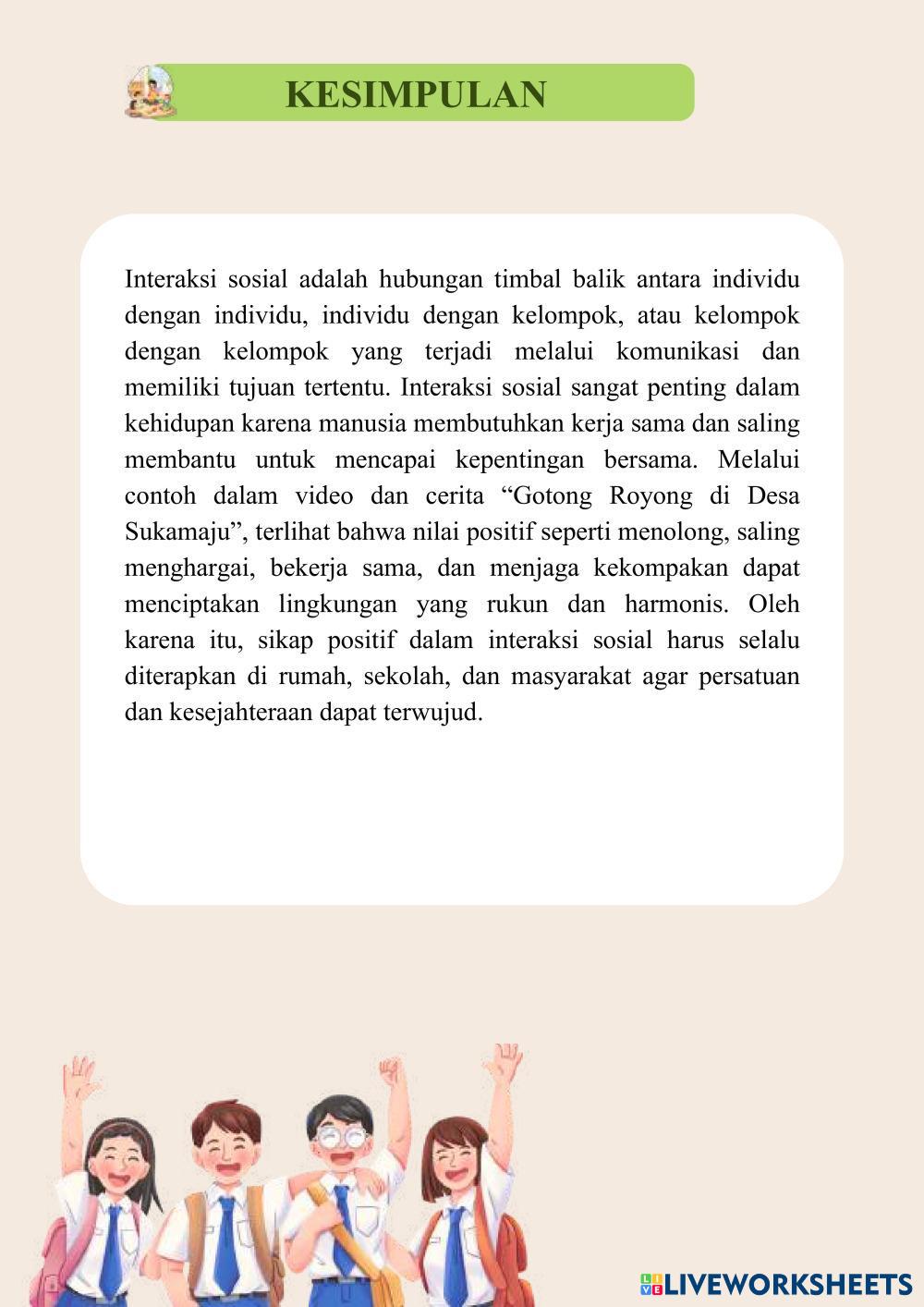 KESIMPULAN

Interaksi sosial adalah hubungan timbal balik antara individu dengan individu, individu dengan kelompok, atau kelompok dengan kelompok yang terjadi melalui komunikasi dan memiliki tujuan tertentu. Interaksi sosial sangat penting dalam kehidupan karena manusia membutuhkan kerja sama dan saling membantu untuk mencapai kepentingan bersama. Melalui contoh dalam video dan cerita “Gotong Royong di Desa Sukamaju”, terlihat bahwa nilai positif seperti menolong, saling menghargai, bekerja sama, dan menjaga kekompakan dapat menciptakan lingkungan yang rukun dan harmonis. Oleh karena itu, sikap positif dalam interaksi sosial harus selalu diterapkan di rumah, sekolah, dan masyarakat agar persatuan dan kesejahteraan dapat terwujud.

LIVEWORKSHEETS